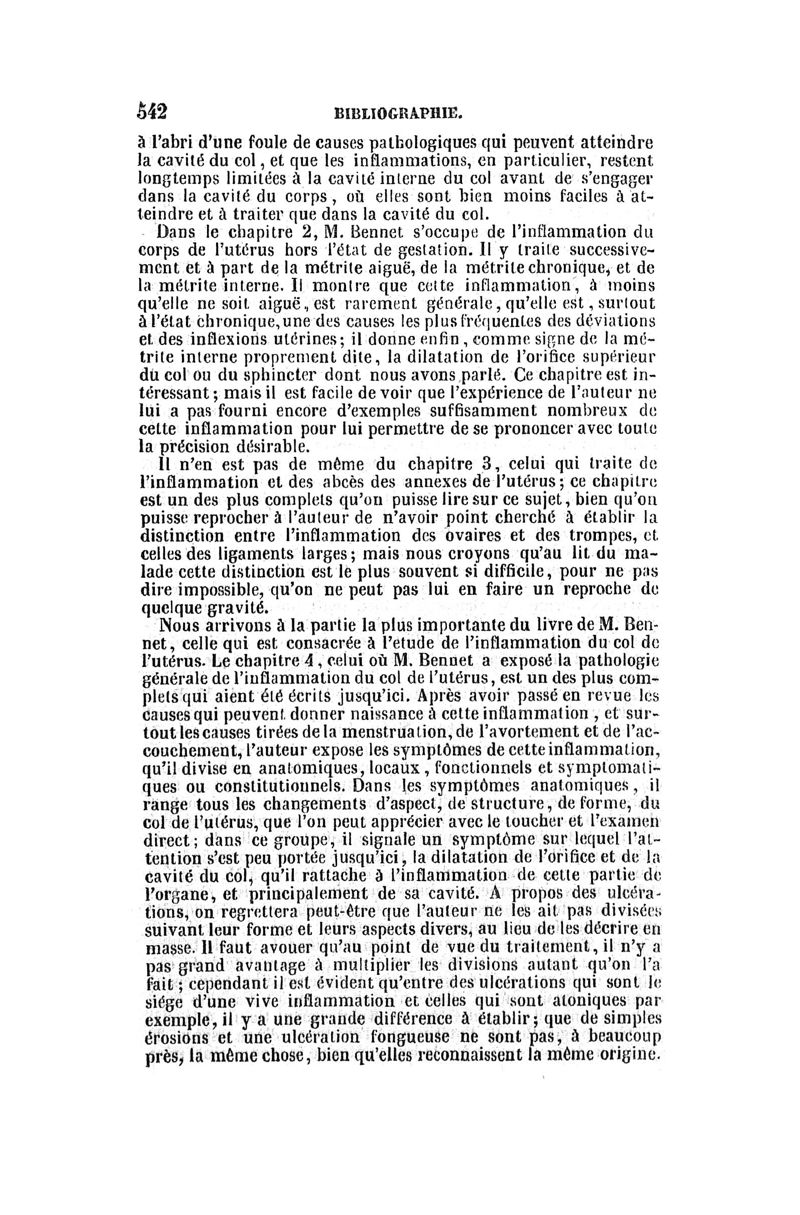 542 BIBLIOGRAPHIE.

à l'abri d'une foule de causes pathologiques qui peuvent atteindre la cavité du col, et que les inflammations, en particulier, restent longtemps limitées à la cavité interne du col avant de s'engager dans la cavité du corps, où elles sont bien moins faciles à atteindre et à traiter que dans la cavité du col.

Dans le chapitre 2, M. Bennet s'occupe de l'inflammation du corps de l'utérus hors l'état de gestation. Il y traite successivement et à part de la métrite aiguë, de la métrite chronique, et de la métrite interne. Il montre que cette inflammation, à moins qu'elle ne soit aiguë, est rarement générale, qu'elle est, surtout à l'état chronique, une des causes les plus fréquentes des déviations et des inflexions utérines; il donne enfin, comme signe de la métrite interne proprement dite, la dilatation de l'orifice supérieur du col ou du sphincter dont nous avons parlé. Ce chapitre est intéressant; mais il est facile de voir que l'expérience de l'auteur ne lui a pas fourni encore d'exemples suffisamment nombreux de cette inflammation pour lui permettre de se prononcer avec toute la précision désirable.

Il n'en est pas de même du chapitre 3, celui qui traite de l'inflammation et des abcès des annexes de l'utérus; ce chapitre est un des plus complets qu'on puisse lire sur ce sujet, bien qu'on puisse reprocher à l'auteur de n'avoir point cherché à établir la distinction entre l'inflammation des ovaires et des trompes, et celles des ligaments larges; mais nous croyons qu'au lit du malade cette distinction est le plus souvent si difficile, pour ne pas dire impossible, qu'on ne peut pas lui en faire un reproche de quelque gravité.

Nous arrivons à la partie la plus importante du livre de M. Bennet, celle qui est consacrée à l'etude de l'inflammation du col de l'utérus. Le chapitre 4, celui où M. Bennet a exposé la pathologie générale de l'inflammation du col de l'utérus, est un des plus complets qui aient été écrits jusqu'ici. Après avoir passé en revue les causes qui peuvent donner naissance à cette inflammation, et surtout les causes tirées de la menstruation, de l'avortement et de l'accouchement, l'auteur expose les symptômes de cette inflammation, qu'il divise en anatomiques, locaux, fonctionnels et symptomatiques ou constitutionnels. Dans les symptômes anatomiques, il range tous les changements d'aspect, de structure, de forme, du col de l'utérus, que l'on peut apprécier avec le toucher et l'examen direct; dans ce groupe, il signale un symptôme sur lequel l'attention s'est peu portée jusqu'ici, la dilatation de l'orifice et de la cavité du col, qu'il rattache à l'inflammation de cette partie de l'organe, et principalement de sa cavité. A propos des ulcérations, on regrettera peut-être que l'auteur ne les ait pas divisées suivant leur forme et leurs aspects divers, au lieu de les décrire en masse. Il faut avouer qu'au point de vue du traitement, il n'y a pas grand avantage à multiplier les divisions autant qu'on l'a fait; cependant il est évident qu'entre des ulcérations qui sont le siége d'une vive inflammation et celles qui sont atoniques par exemple, il y a une grande différence à établir; que de simples érosions et une ulcération fongueuse ne sont pas, à beaucoup près, la même chose, bien qu'elles reconnaissent la même origine.